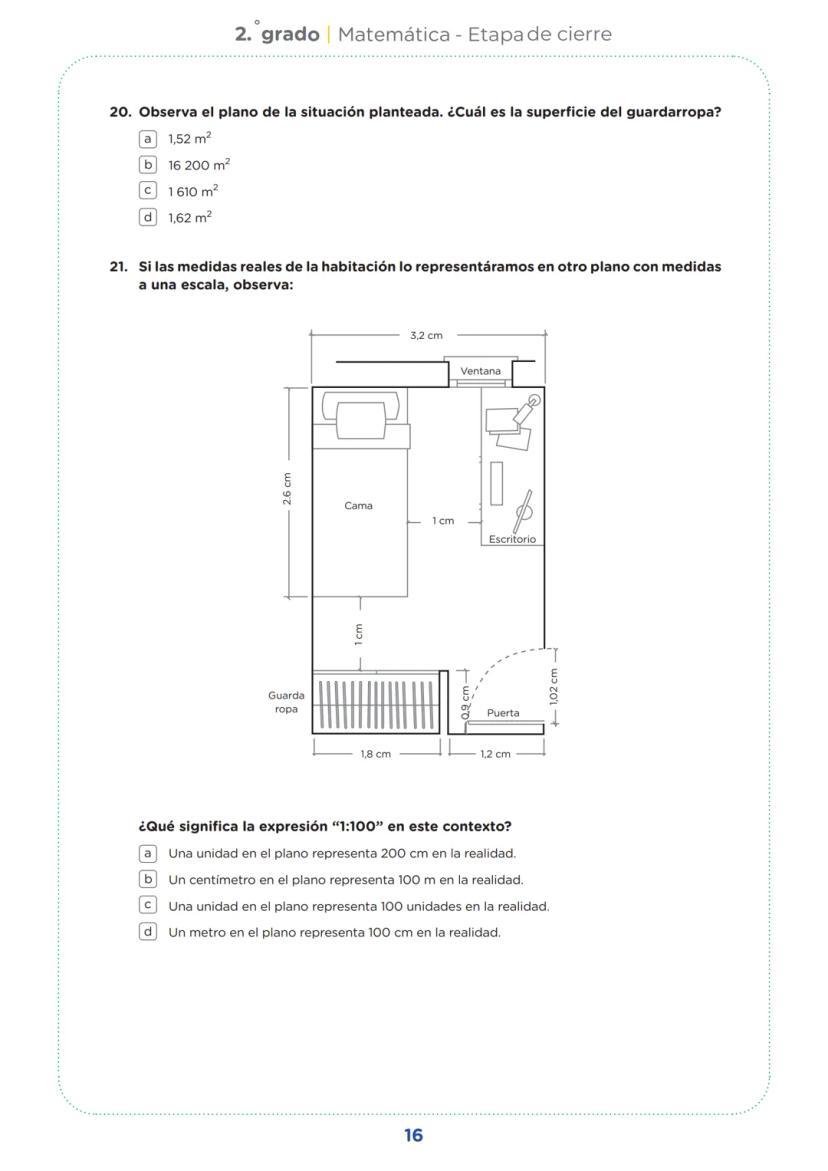 2.° grado | Matemática - Etapa de cierre

20. Observa el plano de la situación planteada. ¿Cuál es la superficie del guardarropa?

a 1,52 $m^2$
b 16 200 $m^2$
c 1 610 $m^2$
d 1,62 $m^2$

21. Si las medidas reales de la habitación lo representáramos en otro plano con medidas a una escala, observa:

3,2 cm
Ventana
2,6 cm
Cama
1 cm
Escritorio
1 cm
Guarda ropa
0,9 cm
Puerta
1,02 cm
1,8 cm
1,2 cm

¿Qué significa la expresión "1:100" en este contexto?

a Una unidad en el plano representa 200 cm en la realidad.
b Un centímetro en el plano representa 100 m en la realidad.
c Una unidad en el plano representa 100 unidades en la realidad.
d Un metro en el plano representa 100 cm en la realidad.

16